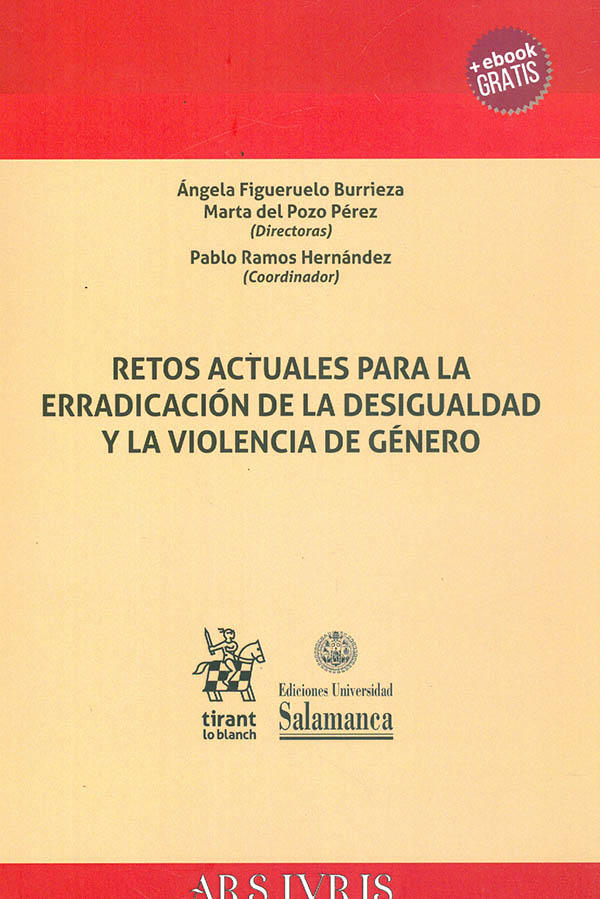 +ebook GRATIS

Ángela Figueruelo Burrieza
Marta del Pozo Pérez
(Directoras)
Pablo Ramos Hernández
(Coordinador)

RETOS ACTUALES PARA LA ERRADICACIÓN DE LA DESIGUALDAD Y LA VIOLENCIA DE GÉNERO

tirant lo blanch

Ediciones Universidad Salamanca

ARS IVRIS